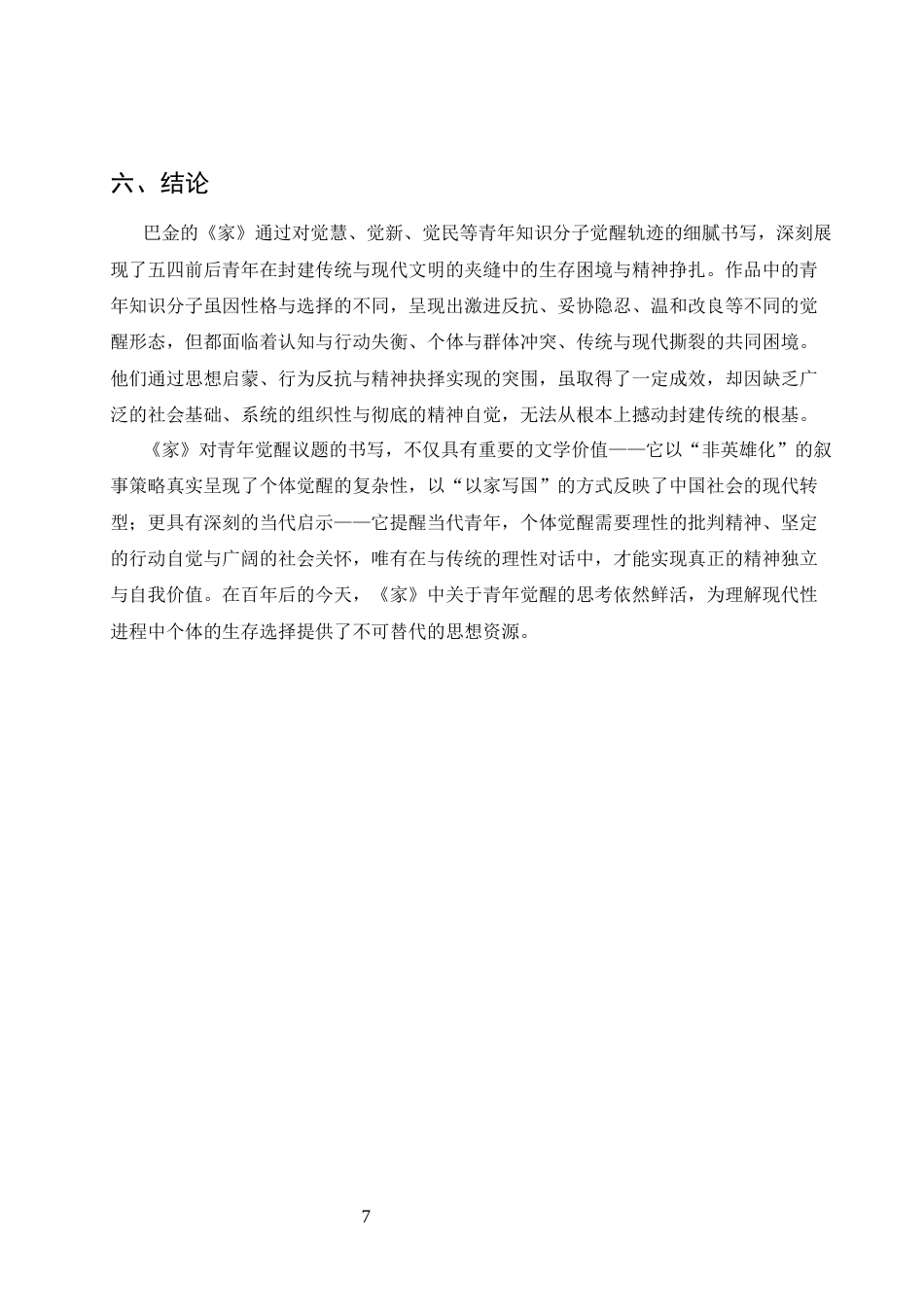 六、结论

巴金的《家》通过对觉慧、觉新、觉民等青年知识分子觉醒轨迹的细腻书写，深刻展现了五四前后青年在封建传统与现代文明的夹缝中的生存困境与精神挣扎。作品中的青年知识分子虽因性格与选择的不同，呈现出激进反抗、妥协隐忍、温和改良等不同的觉醒形态，但都面临着认知与行动失衡、个体与群体冲突、传统与现代撕裂的共同困境。他们通过思想启蒙、行为反抗与精神抉择实现的突围，虽取得了一定成效，却因缺乏广泛的社会基础、系统的组织性与彻底的精神自觉，无法从根本上撼动封建传统的根基。

《家》对青年觉醒议题的书写，不仅具有重要的文学价值——它以“非英雄化”的叙事策略真实呈现了个体觉醒的复杂性，以“以家写国”的方式反映了中国社会的现代转型；更具有深刻的当代启示——它提醒当代青年，个体觉醒需要理性的批判精神、坚定的行动自觉与广阔的社会关怀，唯有在与传统的理性对话中，才能实现真正的精神独立与自我价值。在百年后的今天，《家》中关于青年觉醒的思考依然鲜活，为理解现代性进程中个体的生存选择提供了不可替代的思想资源。

7